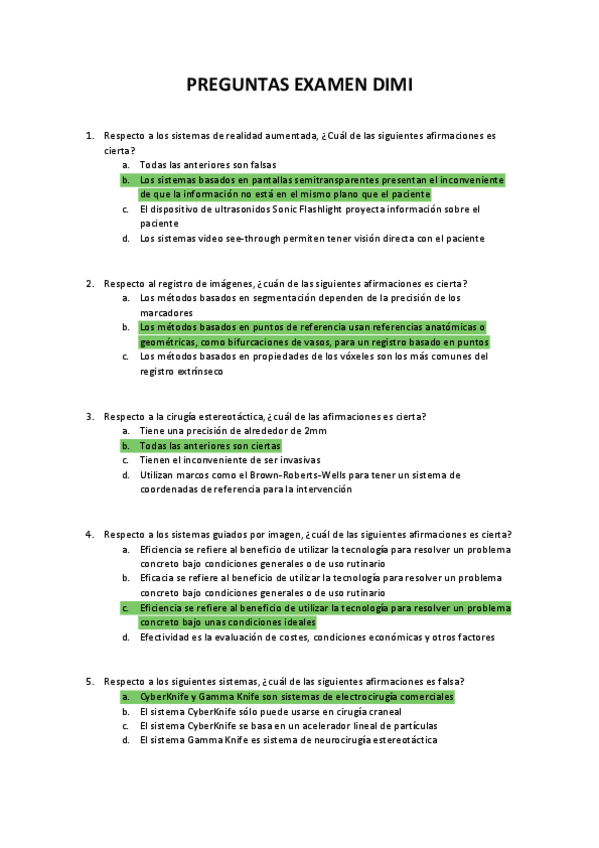 PREGUNTAS EXAMEN DIMI

1. Respecto a los sistemas de realidad aumentada, ¿Cuál de las siguientes afirmaciones es cierta?
a. Todas las anteriores son falsas
b. Los sistemas basados en pantallas semitransparentes presentan el inconveniente de que la información no está en el mismo plano que el paciente
c. El dispositivo de ultrasonidos Sonic Flashlight proyecta información sobre el paciente
d. Los sistemas video see-through permiten tener visión directa con el paciente

2. Respecto al registro de imágenes, ¿cuán de las siguientes afirmaciones es cierta?
a. Los métodos basados en segmentación dependen de la precisión de los marcadores
b. Los métodos basados en puntos de referencia usan referencias anatómicas o geométricas, como bifurcaciones de vasos, para un registro basado en puntos
c. Los métodos basados en propiedades de los vóxeles son los más comunes del registro extrínseco

3. Respecto a la cirugía estereotáctica, ¿cuál de las afirmaciones es cierta?
a. Tiene una precisión de alrededor de 2mm
b. Todas las anteriores son ciertas
c. Tienen el inconveniente de ser invasivas
d. Utilizan marcos como el Brown-Roberts-Wells para tener un sistema de coordenadas de referencia para la intervención

4. Respecto a los sistemas guiados por imagen, ¿cuál de las siguientes afirmaciones es cierta?
a. Eficiencia se refiere al beneficio de utilizar la tecnología para resolver un problema concreto bajo condiciones generales o de uso rutinario
b. Eficacia se refiere al beneficio de utilizar la tecnología para resolver un problema concreto bajo condiciones generales o de uso rutinario
c. Eficiencia se refiere al beneficio de utilizar la tecnología para resolver un problema concreto bajo unas condiciones ideales
d. Efectividad es la evaluación de costes, condiciones económicas y otros factores

5. Respecto a los siguientes sistemas, ¿cuál de las siguientes afirmaciones es falsa?
a. CyberKnife y Gamma Knife son sistemas de electrocirugía comerciales
b. El sistema CyberKnife sólo puede usarse en cirugía craneal
c. El sistema CyberKnife se basa en un acelerador lineal de partículas
d. El sistema Gamma Knife es sistema de neurocirugía estereotáctica